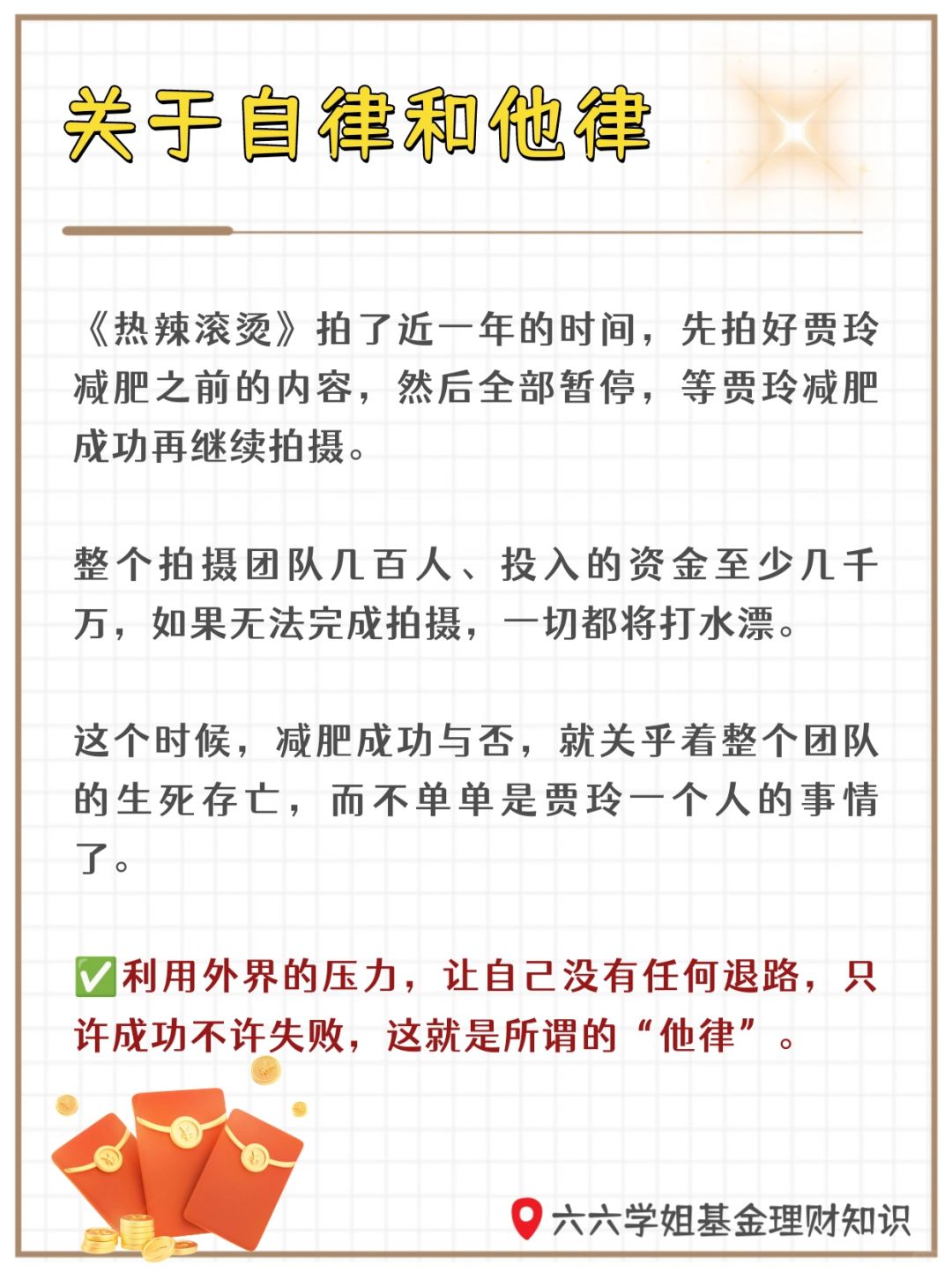 关于自律和他律

《热辣滚烫》拍了近一年的时间，先拍好贾玲减肥之前的内容，然后全部暂停，等贾玲减肥成功再继续拍摄。

整个拍摄团队几百人、投入的资金至少几千万，如果无法完成拍摄，一切都将打水漂。

这个时候，减肥成功与否，就关乎着整个团队的生死存亡，而不单单是贾玲一个人的事情了。

✅利用外界的压力，让自己没有任何退路，只许成功不许失败，这就是所谓的“他律”。

六六学姐基金理财知识